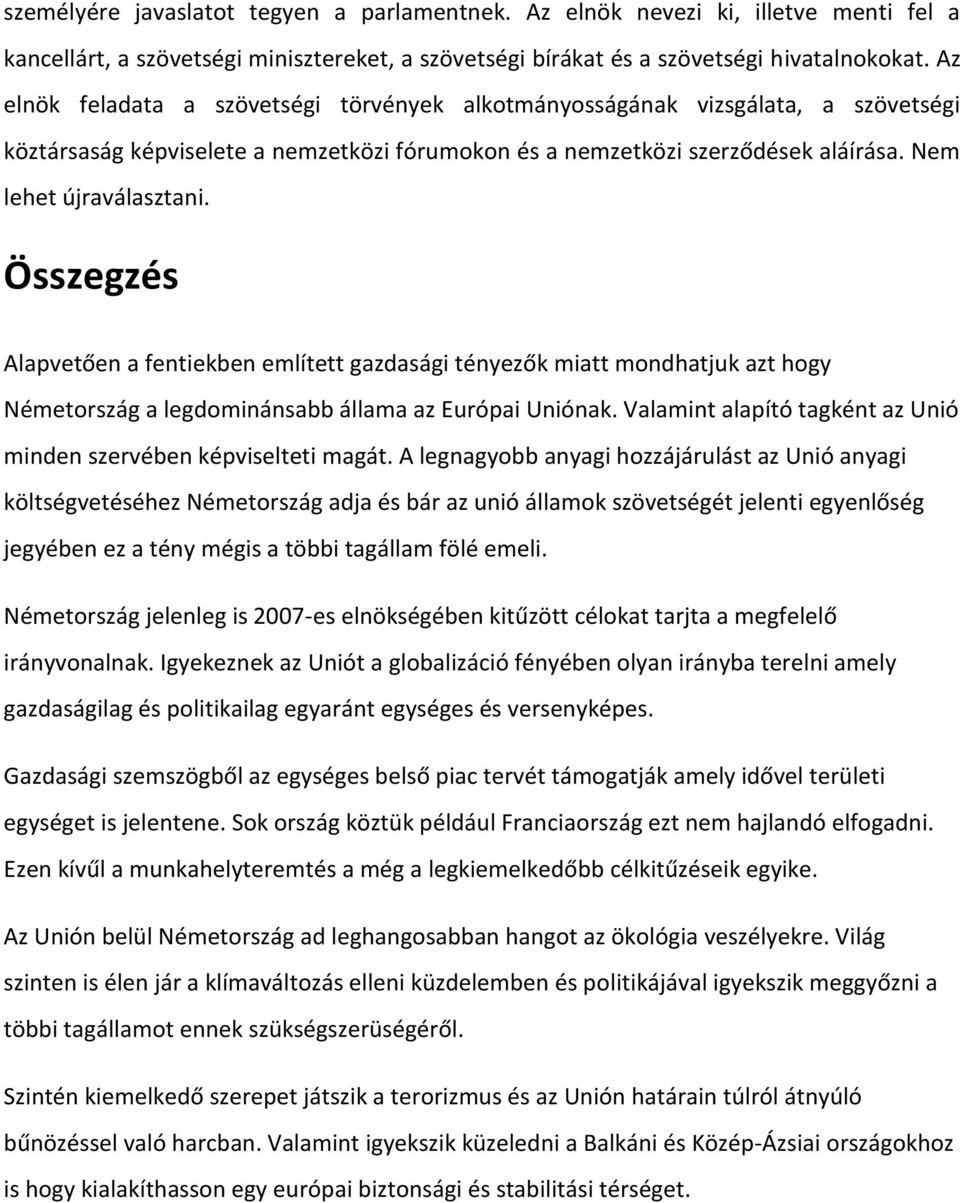 személyére javaslatot tegyen a parlamentnek. Az elnök nevezi ki, illetve menti fel a kancellárt, a szövetségi minisztereket, a szövetségi bírákat és a szövetségi hivatalnokokat. Az elnök feladata a szövetségi törvények alkotmányosságának vizsgálata, a szövetségi köztársaság képviselete a nemzetközi fórumokon és a nemzetközi szerződések aláírása. Nem lehet újraválasztani.

Összegzés

Alapvetően a fentiekben említett gazdasági tényezők miatt mondhatjuk azt hogy Németország a legdominánsabb állama az Európai Uniónak. Valamint alapító tagként az Unió minden szervében képviselteti magát. A legnagyobb anyagi hozzájárulást az Unió anyagi költségvetéséhez Németország adja és bár az unió államok szövetségét jelenti egyenlőség jegyében ez a tény mégis a többi tagállam fölé emeli.

Németország jelenleg is 2007-es elnökségében kitűzött célokat tarjta a megfelelő irányvonalnak. Igyekeznek az Uniót a globalizáció fényében olyan irányba terelni amely gazdaságilag és politikailag egyaránt egységes és versenyképes.

Gazdasági szemszögből az egységes belső piac tervét támogatják amely idővel területi egységet is jelentene. Sok ország köztük például Franciaország ezt nem hajlandó elfogadni. Ezen kívűl a munkahelyteremtés a még a legkiemelkedőbb célkitűzéseik egyike.

Az Unión belül Németország ad leghangosabban hangot az ökológia veszélyekre. Világ szinten is élen jár a klímaváltozás elleni küzdelemben és politikájával igyekszik meggyőzni a többi tagállamot ennek szükségszerüségéről.

Szintén kiemelkedő szerepet játszik a terorizmus és az Unión határain túlról átnyúló bűnözéssel való harcban. Valamint igyekszik küzeledni a Balkáni és Közép-Ázsiai országokhoz is hogy kialakíthasson egy európai biztonsági és stabilitási térséget.